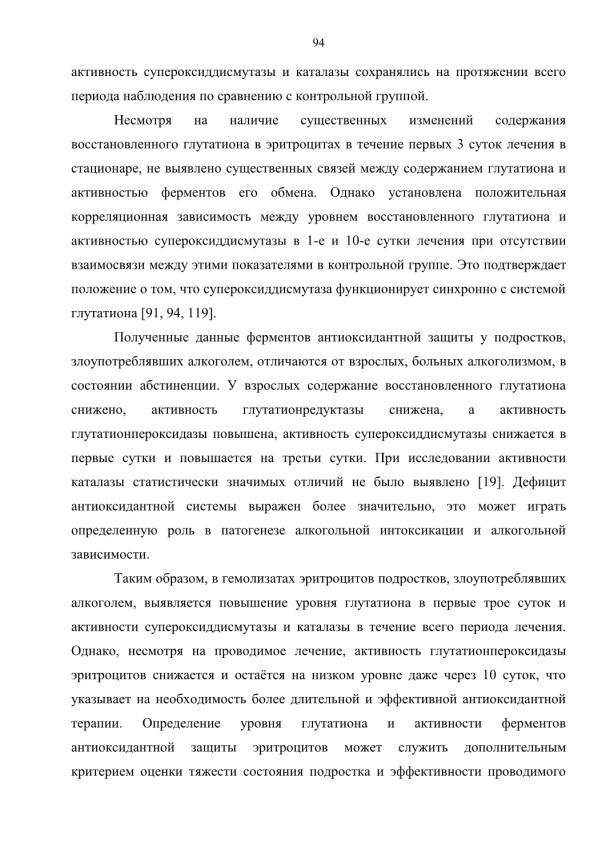 94

активность супероксиддисмутазы и каталазы сохранялись на протяжении всего периода наблюдения по сравнению с контрольной группой.

Несмотря на наличие существенных изменений содержания восстановленного глутатиона в эритроцитах в течение первых 3 суток лечения в стационаре, не выявлено существенных связей между содержанием глутатиона и активностью ферментов его обмена. Однако установлена положительная корреляционная зависимость между уровнем восстановленного глутатиона и активностью супероксиддисмутазы в 1-е и 10-е сутки лечения при отсутствии взаимосвязи между этими показателями в контрольной группе. Это подтверждает положение о том, что супероксиддисмутаза функционирует синхронно с системой глутатиона [91, 94, 119].

Полученные данные ферментов антиоксидантной защиты у подростков, злоупотреблявших алкоголем, отличаются от взрослых, больных алкоголизмом, в состоянии абстиненции. У взрослых содержание восстановленного глутатиона снижено, активность глутатионредуктазы снижена, а активность глутатионпероксидазы повышена, активность супероксиддисмутазы снижается в первые сутки и повышается на третьи сутки. При исследовании активности каталазы статистически значимых отличий не было выявлено [19]. Дефицит антиоксидантной системы выражен более значительно, это может играть определенную роль в патогенезе алкогольной интоксикации и алкогольной зависимости.

Таким образом, в гемолизатах эритроцитов подростков, злоупотреблявших алкоголем, выявляется повышение уровня глутатиона в первые трое суток и активности супероксиддисмутазы и каталазы в течение всего периода лечения. Однако, несмотря на проводимое лечение, активность глутатионпероксидазы эритроцитов снижается и остаётся на низком уровне даже через 10 суток, что указывает на необходимость более длительной и эффективной антиоксидантной терапии. Определение уровня глутатиона и активности ферментов антиоксидантной защиты эритроцитов может служить дополнительным критерием оценки тяжести состояния подростка и эффективности проводимого